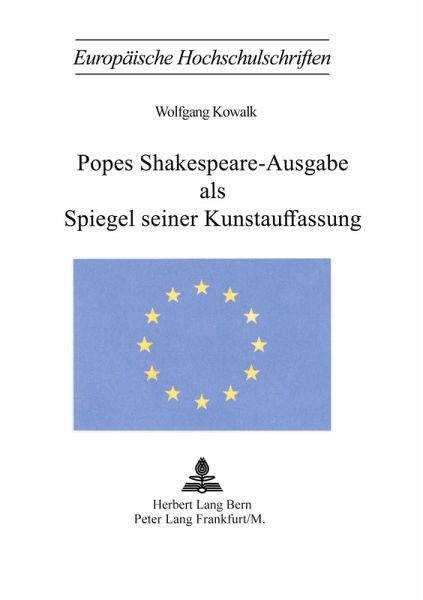 Europäische Hochschulschriften

Wolfgang Kowalk

Popes Shakespeare-Ausgabe als Spiegel seiner Kunstauffassung

Herbert Lang Bern
Peter Lang Frankfurt/M.